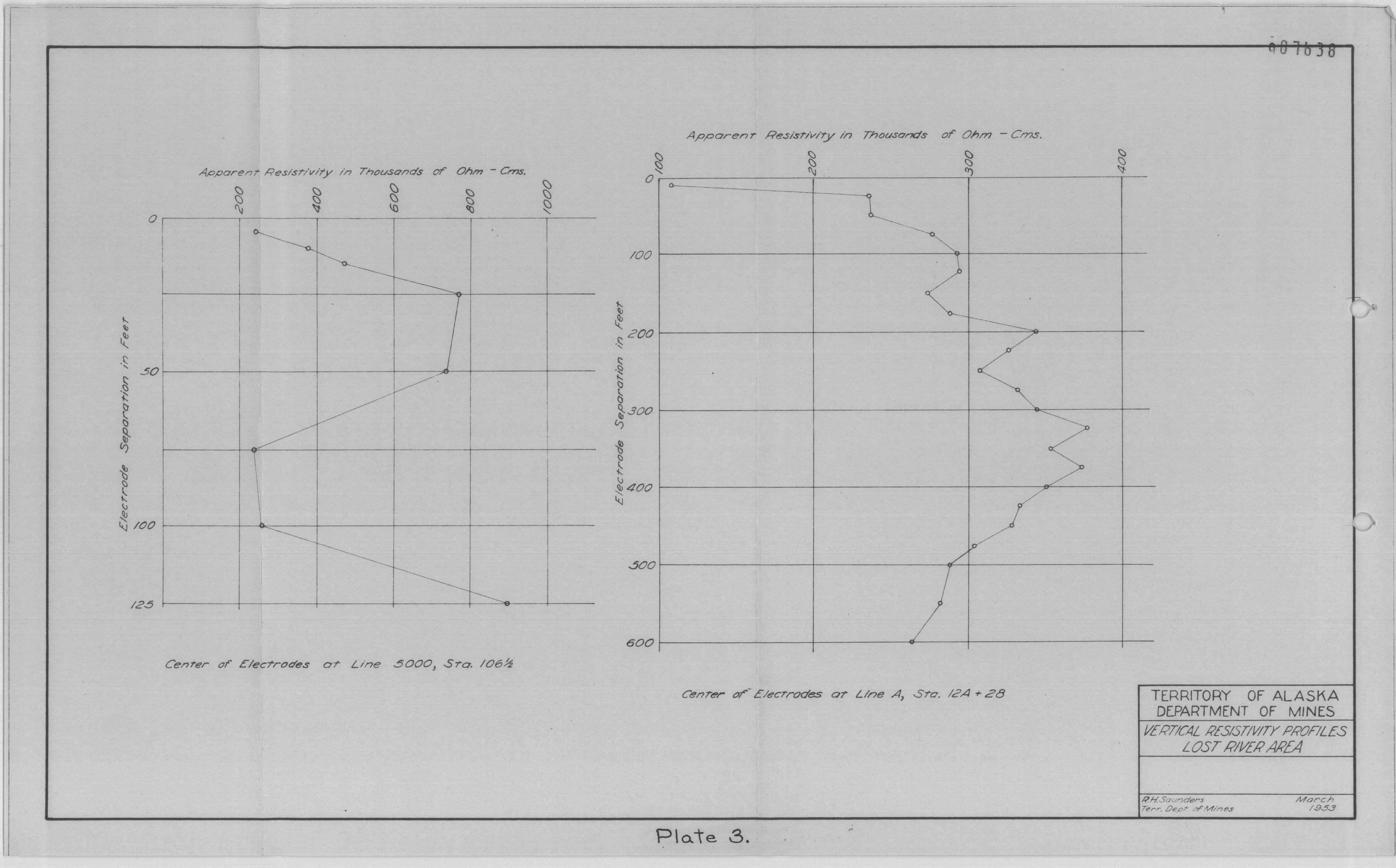 007638

Apparent Resistivity in Thousands of Ohm - Cms.

200 400 600 800 1000

0

50

100

125

Electrode Separation in Feet

Center of Electrodes at Line 5000, Sta. 106½

Apparent Resistivity in Thousands of Ohm - Cms.

100 200 300 400

0

100

200

300

400

500

600

Electrode Separation in Feet

Center of Electrodes at Line A, Sta. 12A + 28

TERRITORY OF ALASKA
DEPARTMENT OF MINES

VERTICAL RESISTIVITY PROFILES
LOST RIVER AREA

R.H. Saunders
Terr. Dept. of Mines

March
1953

Plate 3.